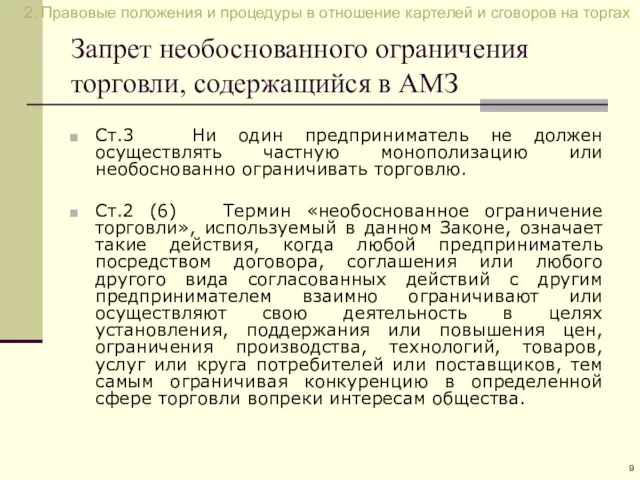 2. Правовые положения и процедуры в отношение картелей и сговоров на торгах

Запрет необоснованного ограничения торговли, содержащийся в АМЗ

Ст.3 Ни один предприниматель не должен осуществлять частную монополизацию или необоснованно ограничивать торговлю.

Ст.2 (6) Термин «необоснованное ограничение торговли», используемый в данном Законе, означает такие действия, когда любой предприниматель посредством договора, соглашения или любого другого вида согласованных действий с другим предпринимателем взаимно ограничивают или осуществляют свою деятельность в целях установления, поддержания или повышения цен, ограничения производства, технологий, товаров, услуг или круга потребителей или поставщиков, тем самым ограничивая конкуренцию в определенной сфере торговли вопреки интересам общества.

9